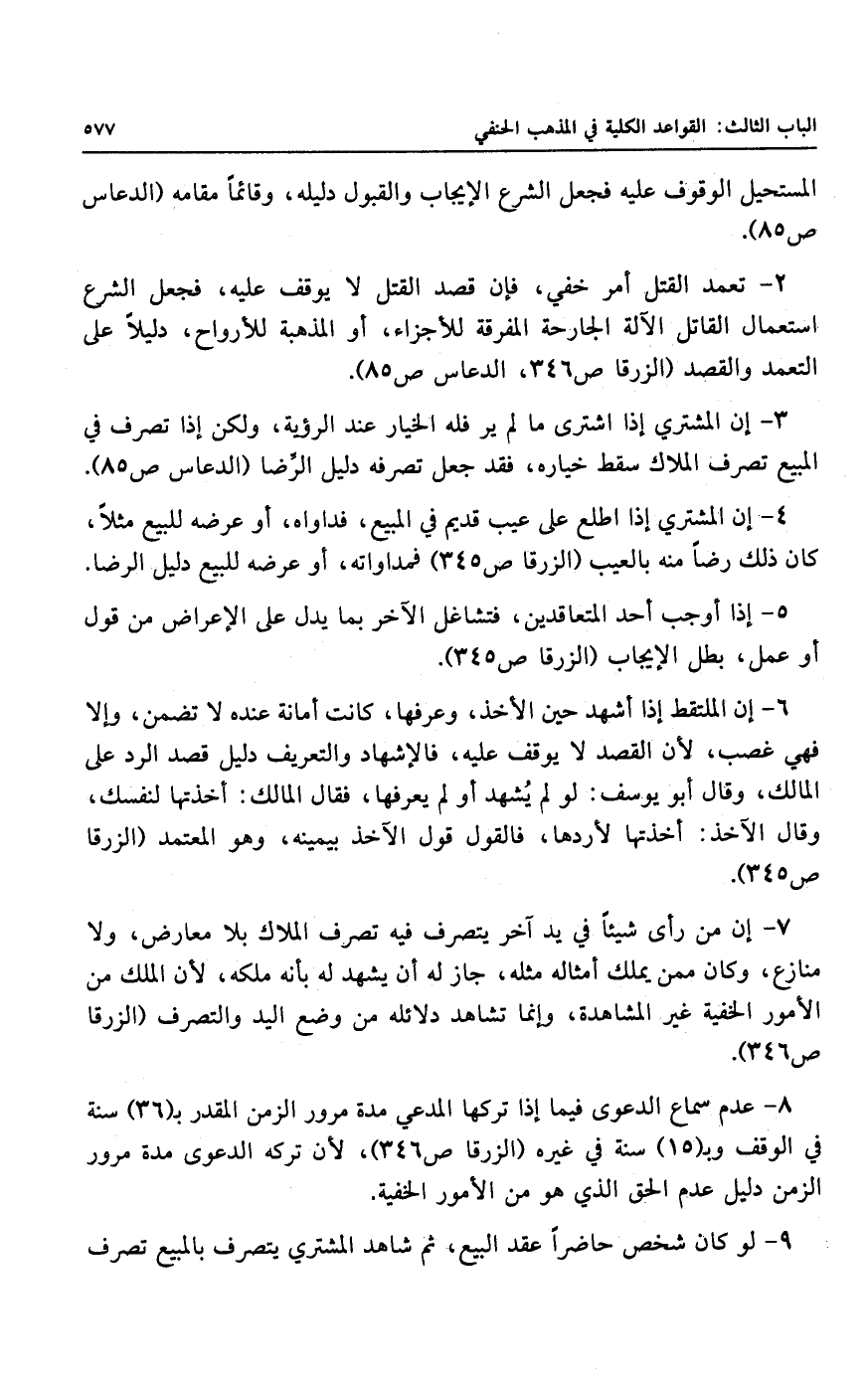 الباب الثالث: القواعد الكلية في المذهب الحنفي ٥٧٧

المستحيل الوقوف عليه فجعل الشرع الإيجاب والقبول دليله، وقائماً مقامه (الدعاس ص٨٥).

٢- تعمد القتل أمر خفي، فإن قصد القتل لا يوقف عليه، فجعل الشرع استعمال القاتل الآلة الجارحة المفرقة للأجزاء، أو المذهبة للأرواح، دليلاً على التعمد والقصد (الزرقا ص٣٤٦، الدعاس ص٨٥).

٣- إن المشتري إذا اشترى ما لم ير فله الخيار عند الرؤية، ولكن إذا تصرف في المبيع تصرف الملاك سقط خياره، فقد جعل تصرفه دليل الرِّضا (الدعاس ص٨٥).

٤- إن المشتري إذا اطلع على عيب قديم في المبيع، فداواه، أو عرضه للبيع مثلاً، كان ذلك رضاً منه بالعيب (الزرقا ص٣٤٥) فمداواته، أو عرضه للبيع دليل الرضا.

٥- إذا أوجب أحد المتعاقدين، فتشاغل الآخر بما يدل على الإعراض من قول أو عمل، بطل الإيجاب (الزرقا ص٣٤٥).

٦- إن الملتقط إذا أشهد حين الأخذ، وعرفها، كانت أمانة عنده لا تضمن، وإلا فهي غصب، لأن القصد لا يوقف عليه، فالإشهاد والتعريف دليل قصد الرد على المالك، وقال أبو يوسف: لو لم يُشهد أو لم يعرفها، فقال المالك: أخذتها لنفسك، وقال الآخذ: أخذتها لأردها، فالقول قول الآخذ بيمينه، وهو المعتمد (الزرقا ص٣٤٥).

٧- إن من رأى شيئاً في يد آخر يتصرف فيه تصرف الملاك بلا معارض، ولا منازع، وكان ممن يملك أمثاله مثله، جاز له أن يشهد له بأنه ملكه، لأن الملك من الأمور الخفية غير المشاهدة، وإنما تشاهد دلائله من وضع اليد والتصرف (الزرقا ص٣٤٦).

٨- عدم سماع الدعوى فيما إذا تركها المدعي مدة مرور الزمن المقدر بـ(٣٦) سنة في الوقف وبـ(١٥) سنة في غيره (الزرقا ص٣٤٦)، لأن تركه الدعوى مدة مرور الزمن دليل عدم الحق الذي هو من الأمور الخفية.

٩- لو كان شخص حاضراً عقد البيع، ثم شاهد المشتري يتصرف بالمبيع تصرف